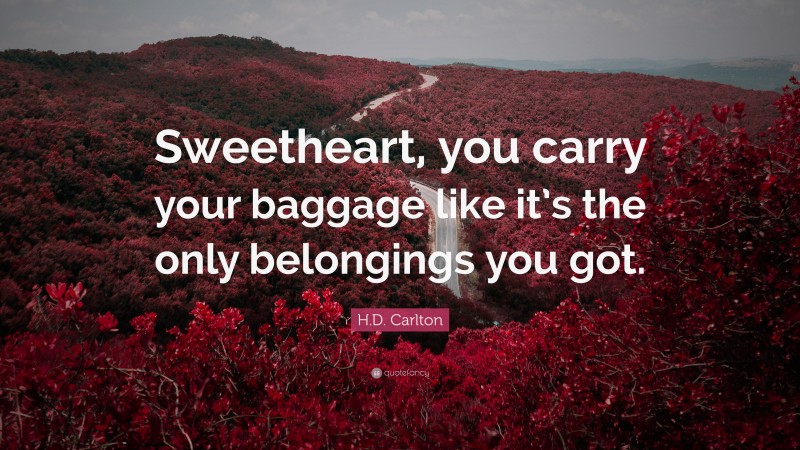 Sweetheart, you carry your baggage like it's the only belongings you got.

H.D. Carlton

quotefancy